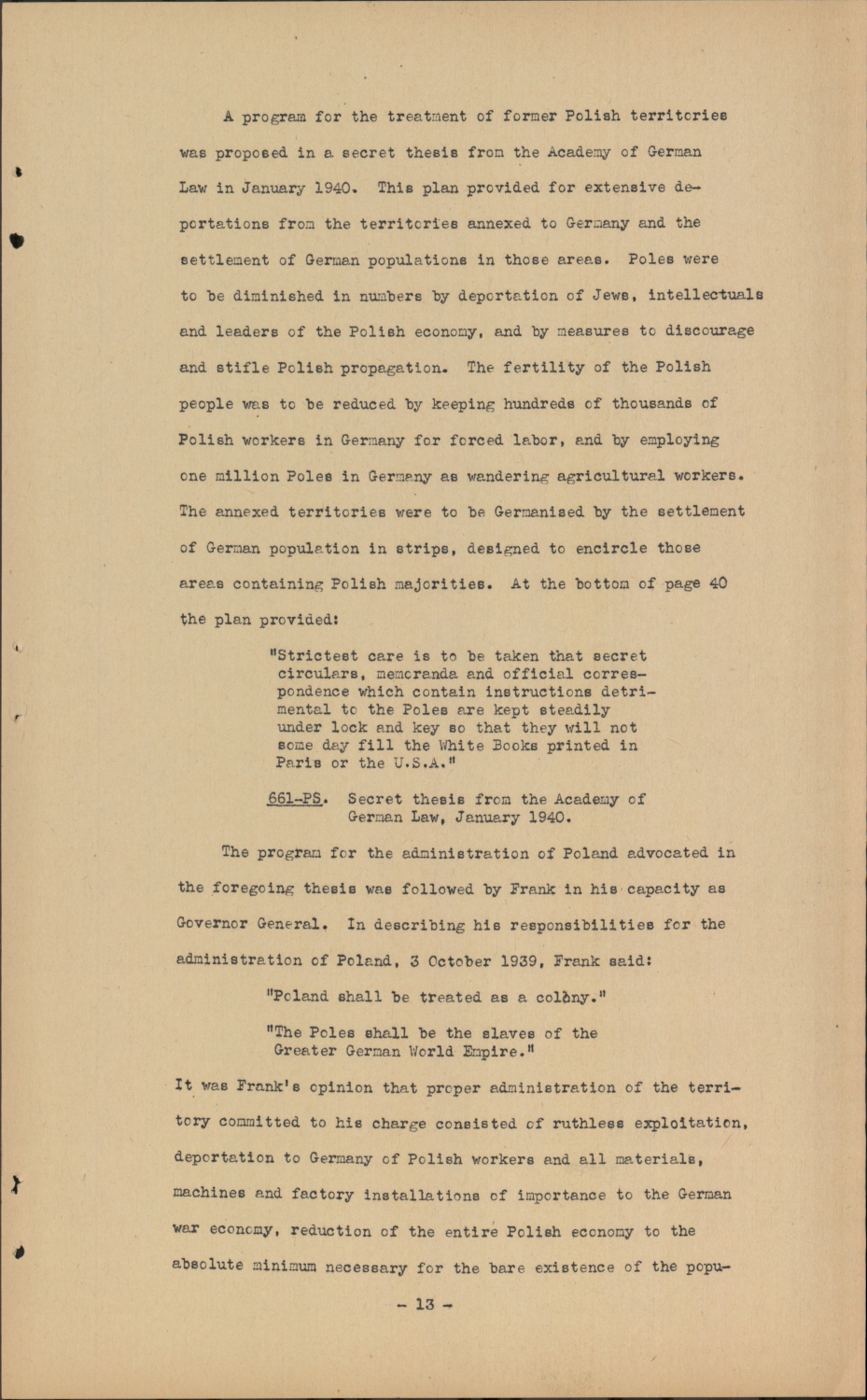 A program for the treatment of former Polish territories was proposed in a secret thesis from the Academy of German Law in January 1940. This plan provided for extensive deportations from the territories annexed to Germany and the settlement of German populations in those areas. Poles were to be diminished in numbers by deportation of Jews, intellectuals and leaders of the Polish economy, and by measures to discourage and stifle Polish propagation. The fertility of the Polish people was to be reduced by keeping hundreds of thousands of Polish workers in Germany for forced labor, and by employing one million Poles in Germany as wandering agricultural workers. The annexed territories were to be Germanised by the settlement of German population in strips, designed to encircle those areas containing Polish majorities. At the bottom of page 40 the plan provided:

"Strictest care is to be taken that secret circulars, memoranda and official correspondence which contain instructions detrimental to the Poles are kept steadily under lock and key so that they will not some day fill the White Books printed in Paris or the U.S.A."

661-PS. Secret thesis from the Academy of German Law, January 1940.

The program for the administration of Poland advocated in the foregoing thesis was followed by Frank in his capacity as Governor General. In describing his responsibilities for the administration of Poland, 3 October 1939, Frank said:

"Poland shall be treated as a colony."

"The Poles shall be the slaves of the Greater German World Empire."

It was Frank's opinion that proper administration of the territory committed to his charge consisted of ruthless exploitation, deportation to Germany of Polish workers and all materials, machines and factory installations of importance to the German war economy, reduction of the entire Polish economy to the absolute minimum necessary for the bare existence of the popu-

- 13 -